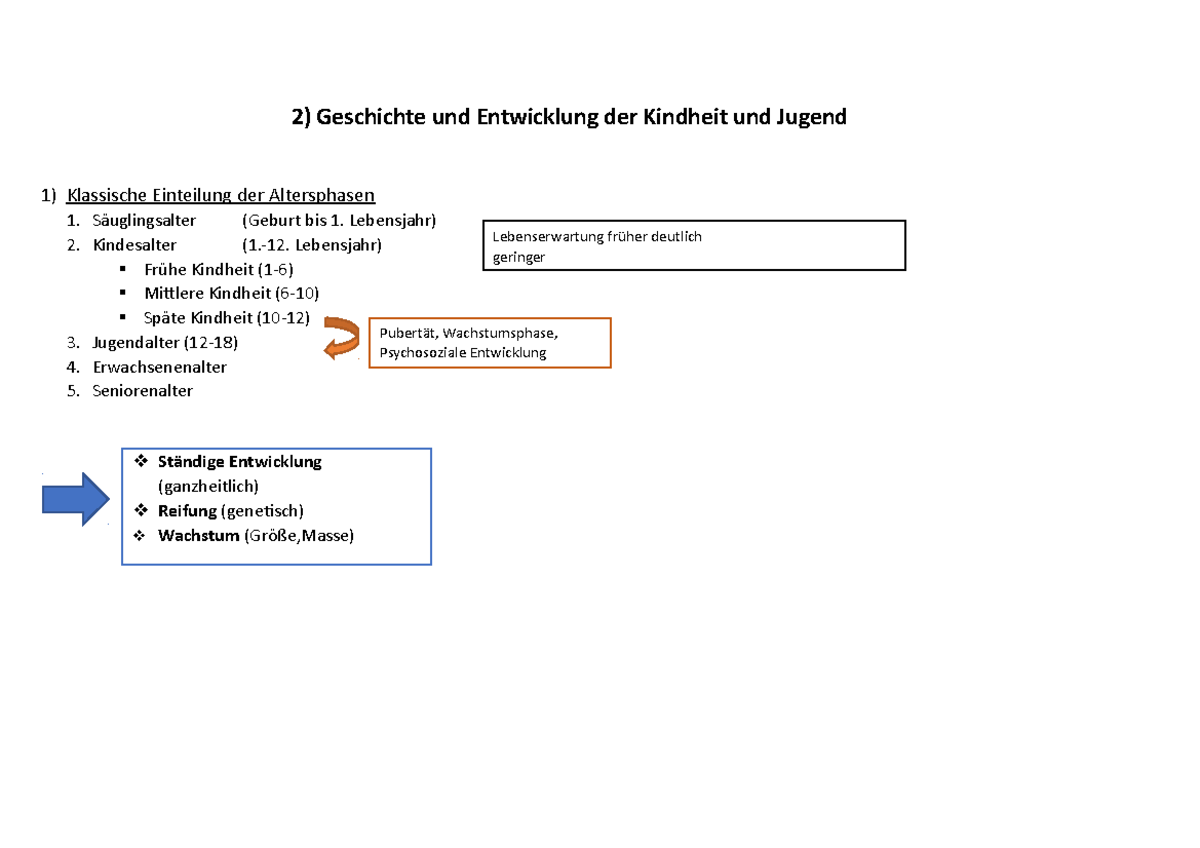 2) Geschichte und Entwicklung der Kindheit und Jugend

1) Klassische Einteilung der Altersphasen
1. Säuglingsalter (Geburt bis 1. Lebensjahr)
2. Kindesalter (1.-12. Lebensjahr)
▪ Frühe Kindheit (1-6)
▪ Mittlere Kindheit (6-10)
▪ Späte Kindheit (10-12)
3. Jugendalter (12-18)
4. Erwachsenenalter
5. Seniorenalter

Lebenserwartung früher deutlich geringer

Pubertät, Wachstumsphase, Psychosoziale Entwicklung

❖ Ständige Entwicklung (ganzheitlich)
❖ Reifung (genetisch)
❖ Wachstum (Größe,Masse)